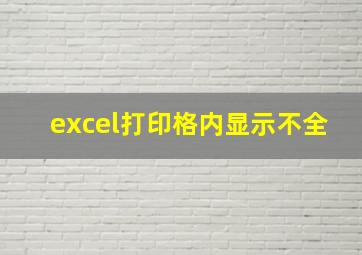 excel打印格内显示不全